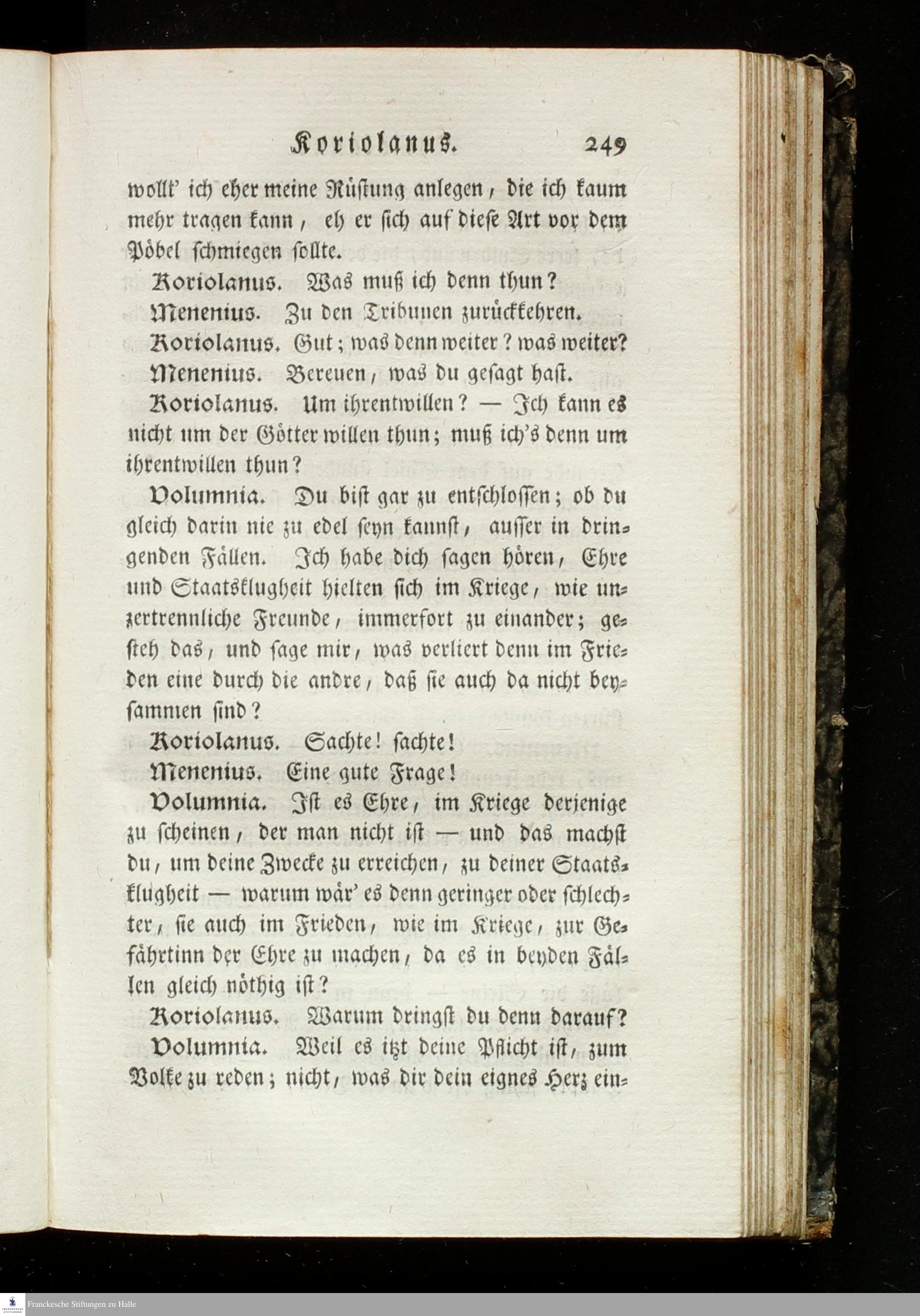 Koriolanus. 249

wollt' ich eher meine Rüstung anlegen, die ich kaum mehr tragen kann, eh er sich auf diese Art vor dem Pöbel schmiegen sollte.

Koriolanus. Was muß ich denn thun?

Menenius. Zu den Tribunen zurückkehren.

Koriolanus. Gut; was denn weiter? was weiter?

Menenius. Bereuen, was du gesagt hast.

Koriolanus. Um ihrentwillen? — Ich kann es nicht um der Götter willen thun; muß ich's denn um ihrentwillen thun?

Volumnia. Du bist gar zu entschlossen; ob du gleich darin nie zu edel seyn kannst, ausser in dringenden Fällen. Ich habe dich sagen hören, Ehre und Staatsklugheit hielten sich im Kriege, wie unzertrennliche Freunde, immerfort zu einander; gesteh das, und sage mir, was verliert denn im Frieden eine durch die andre, daß sie auch da nicht beysammen sind?

Koriolanus. Sachte! sachte!

Menenius. Eine gute Frage!

Volumnia. Ist es Ehre, im Kriege derjenige zu scheinen, der man nicht ist — und das machst du, um deine Zwecke zu erreichen, zu deiner Staatsklugheit — warum wär' es denn geringer oder schlechter, sie auch im Frieden, wie im Kriege, zur Gefährtinn der Ehre zu machen, da es in beyden Fällen gleich nöthig ist?

Koriolanus. Warum dringst du denn darauf?

Volumnia. Weil es itzt deine Pflicht ist, zum Volke zu reden; nicht, was dir dein eignes Herz ein=

Franckesche Stiftungen zu Halle